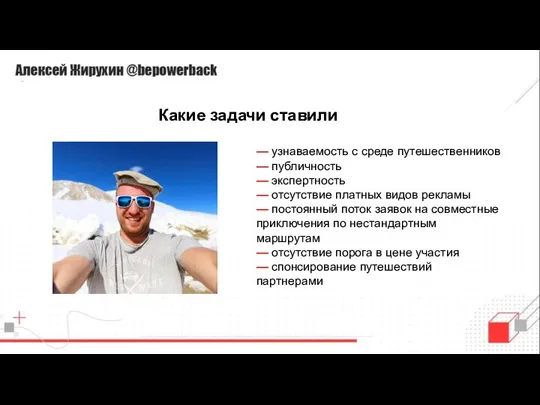 Алексей Жирухин @bepowerback

Какие задачи ставили

— узнаваемость с среде путешественников
— публичность
— экспертность
— отсутствие платных видов рекламы
— постоянный поток заявок на совместные приключения по нестандартным маршрутам
— отсутствие порога в цене участия
— спонсирование путешествий партнерами